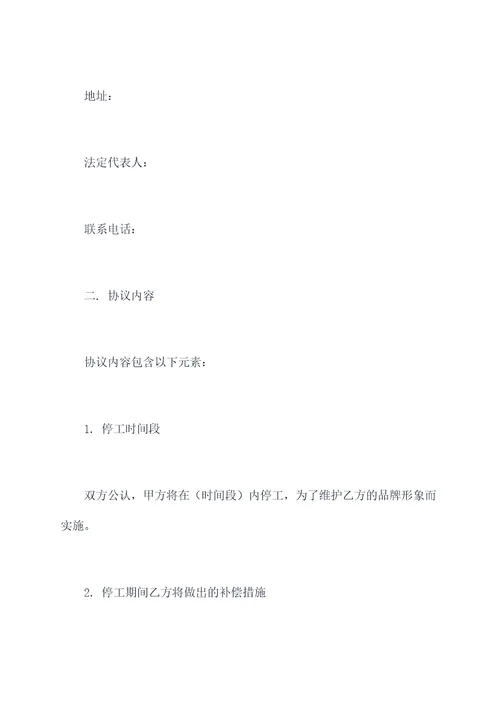 地址：

法定代表人：

联系电话：

二. 协议内容

协议内容包含以下元素：

1. 停工时间段

双方公认，甲方将在（时间段）内停工，为了维护乙方的品牌形象而实施。

2. 停工期间乙方将做出的补偿措施